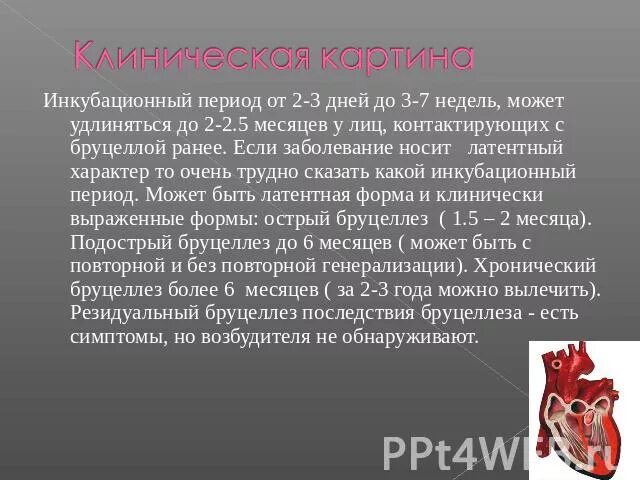 Клиническая картина

Инкубационный период от 2-3 дней до 3-7 недель, может удлиняться до 2-2.5 месяцев у лиц, контактирующих с бруцеллой ранее. Если заболевание носит латентный характер то очень трудно сказать какой инкубационный период. Может быть латентная форма и клинически выраженные формы: острый бруцеллез ( 1.5 – 2 месяца). Подострый бруцеллез до 6 месяцев ( может быть с повторной и без повторной генерализации). Хронический бруцеллез более 6 месяцев ( за 2-3 года можно вылечить). Резидуальный бруцеллез последствия бруцеллеза - есть симптомы, но возбудителя не обнаруживают.

PPt4WEB.ru